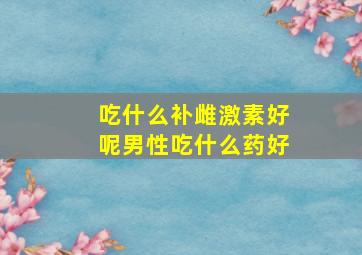 吃什么补雌激素好呢男性吃什么药好